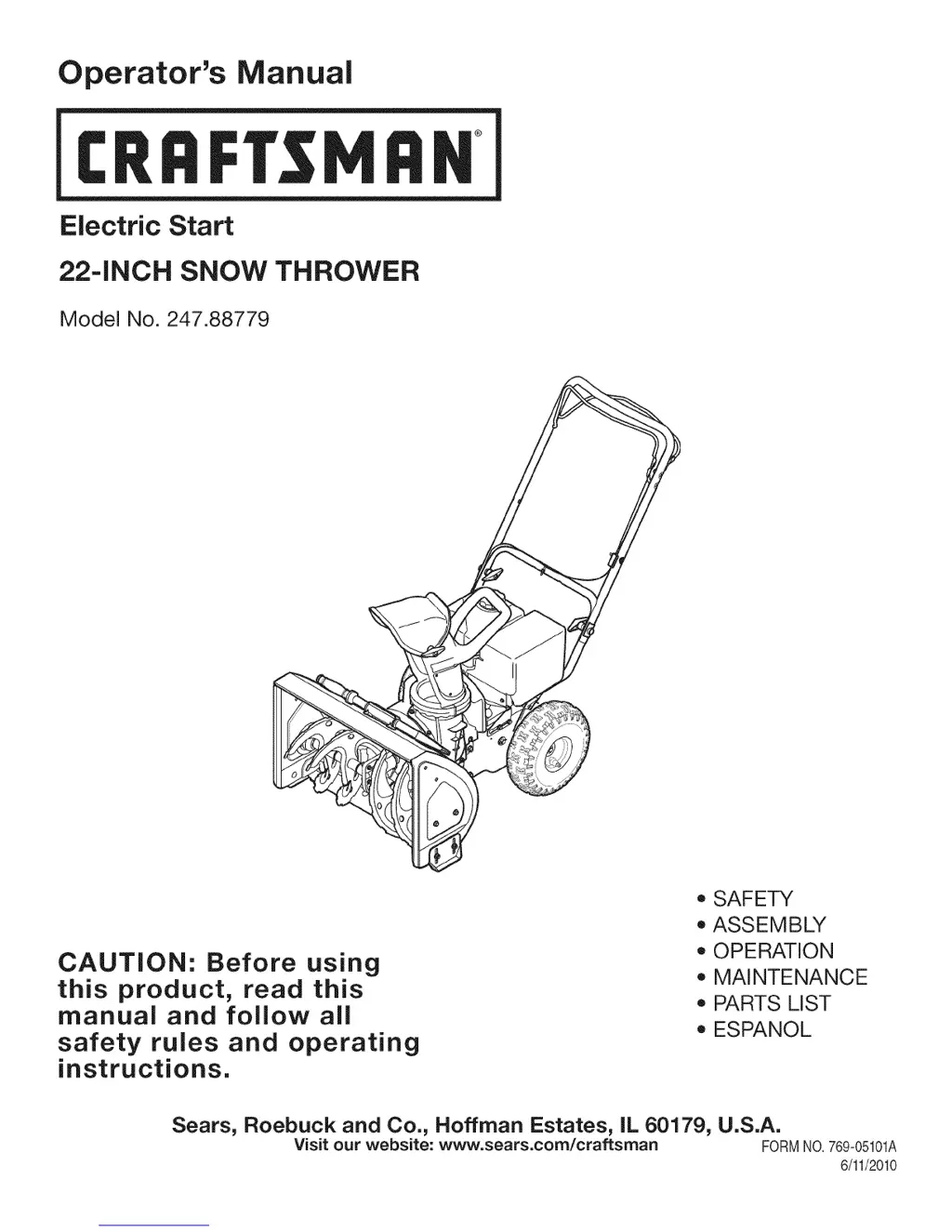 Operator's Manual

CRAFTSMAN®

Electric Start

22-INCH SNOW THROWER

Model No. 247.88779

CAUTION: Before using this product, read this manual and follow all safety rules and operating instructions.

• SAFETY
• ASSEMBLY
• OPERATION
• MAINTENANCE
• PARTS LIST
• ESPANOL

Sears, Roebuck and Co., Hoffman Estates, IL 60179, U.S.A.
Visit our website: www.sears.com/craftsman

FORM NO. 769-05101A
6/11/2010